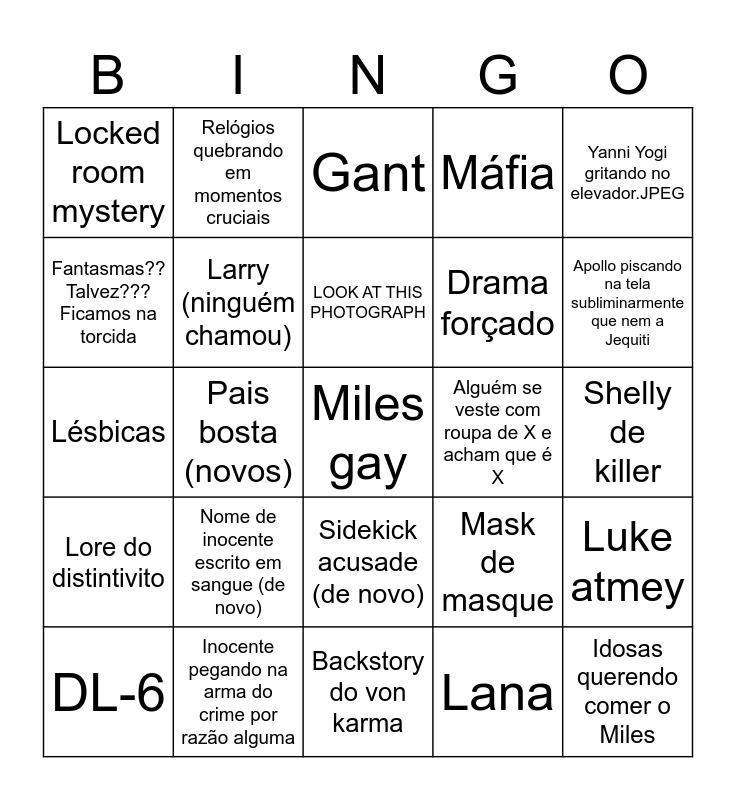 | B | I | N | G | O |
|---|---|---|---|---|
| Locked room mystery | Relógios quebrando em momentos cruciais | Gant | Máfia | Yanni Yogi gritando no elevador.JPEG |
| Fantasmas?? Talvez??? Ficamos na torcida | Larry (ninguém chamou) | LOOK AT THIS PHOTOGRAPH | Drama forçado | Apollo piscando na tela subliminarmente que nem a Jequiti |
| Lésbicas | Pais bosta (novos) | Miles gay | Alguém se veste com roupa de X e acham que é X | Shelly de killer |
| Lore do distintivito | Nome de inocente escrito em sangue (de novo) | Sidekick acusade (de novo) | Mask de masque | Luke atmey |
| DL-6 | Inocente pegando na arma do crime por razão alguma | Backstory do von karma | Lana | Idosas querendo comer o Miles |